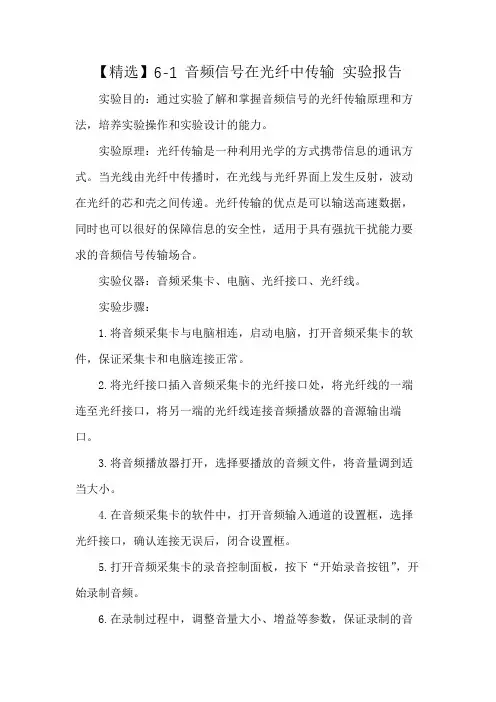 【精选】6-1 音频信号在光纤中传输 实验报告

实验目的：通过实验了解和掌握音频信号的光纤传输原理和方法，培养实验操作和实验设计的能力。

实验原理：光纤传输是一种利用光学的方式携带信息的通讯方式。当光线由光纤中传播时，在光线与光纤界面上发生反射，波动在光纤的芯和壳之间传递。光纤传输的优点是可以输送高速数据，同时也可以很好的保障信息的安全性，适用于具有强抗干扰能力要求的音频信号传输场合。

实验仪器：音频采集卡、电脑、光纤接口、光纤线。

实验步骤：

1.将音频采集卡与电脑相连，启动电脑，打开音频采集卡的软件，保证采集卡和电脑连接正常。

2.将光纤接口插入音频采集卡的光纤接口处，将光纤线的一端连至光纤接口，将另一端的光纤线连接音频播放器的音源输出端口。

3.将音频播放器打开，选择要播放的音频文件，将音量调到适当大小。

4.在音频采集卡的软件中，打开音频输入通道的设置框，选择光纤接口，确认连接无误后，闭合设置框。

5.打开音频采集卡的录音控制面板，按下“开始录音按钮”，开始录制音频。

6.在录制过程中，调整音量大小、增益等参数，保证录制的音